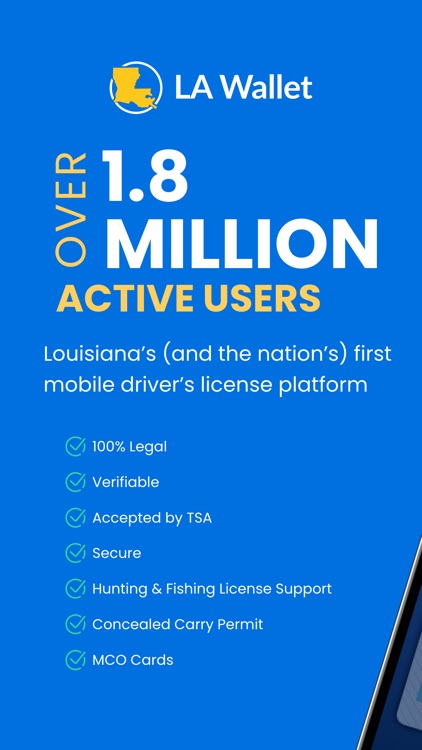 LA Wallet

OVER 1.8 MILLION

ACTIVE USERS

Louisiana's (and the nation's) first mobile driver's license platform

✓ 100% Legal
✓ Verifiable
✓ Accepted by TSA
✓ Secure
✓ Hunting & Fishing License Support
✓ Concealed Carry Permit
✓ MCO Cards